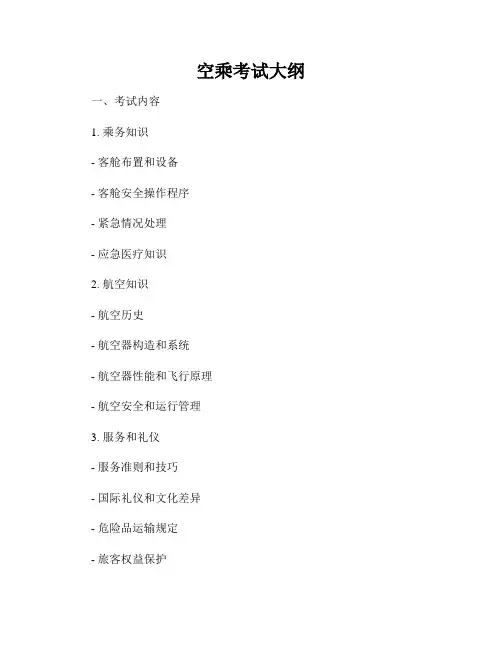 空乘考试大纲

一、考试内容

1.乘务知识

- 客舱布置和设备

- 客舱安全操作程序

- 紧急情况处理

- 应急医疗知识

2.航空知识

- 航空历史

- 航空器构造和系统

- 航空器性能和飞行原理

- 航空安全和运行管理

3.服务和礼仪

- 服务准则和技巧

- 国际礼仪和文化差异

- 危险品运输规定

- 旅客权益保护